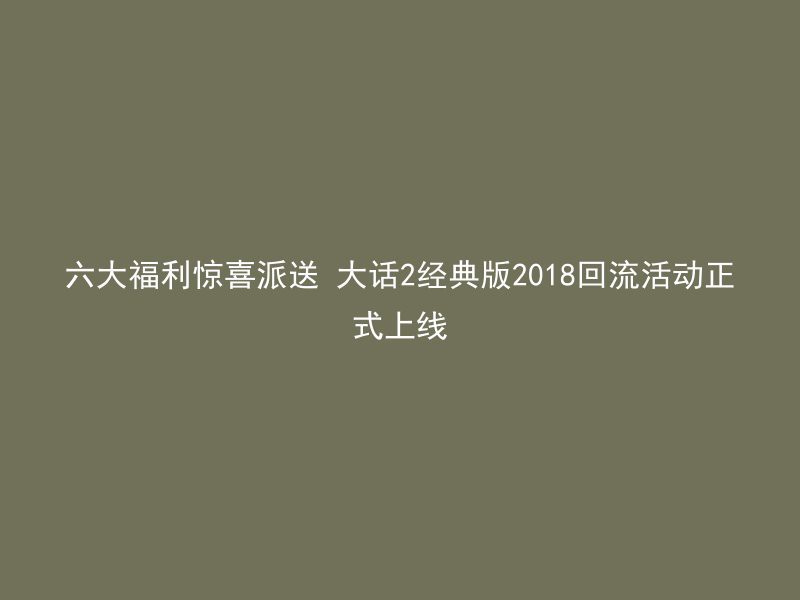 六大福利惊喜派送 大话2经典版2018回流活动正式上线